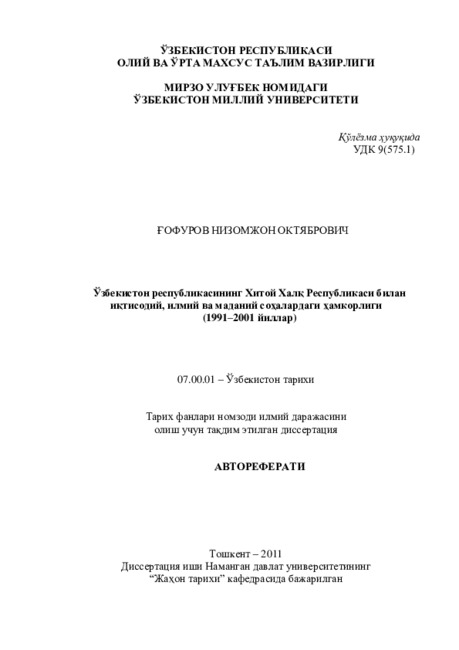 ЎЗБЕКИСТОН РЕСПУБЛИКАСИ
ОЛИЙ ВА ЎРТА МАХСУС ТАЪЛИМ ВАЗИРЛИГИ

МИРЗО УЛУҒБЕК НОМИДАГИ
ЎЗБЕКИСТОН МИЛЛИЙ УНИВЕРСИТЕТИ

Қўлёзма ҳуқуқида
УДК 9(575.1)

ҒОФУРОВ НИЗОМЖОН ОКТЯБРОВИЧ

Ўзбекистон республикасининг Хитой Халқ Республикаси билан иқтисодий, илмий ва маданий соҳалардаги ҳамкорлиги
(1991–2001 йиллар)

07.00.01 – Ўзбекистон тарихи

Тарих фанлари номзоди илмий даражасини
олиш учун тақдим этилган диссертация

АВТОРЕФЕРАТИ

Тошкент – 2011
Диссертация иши Наманган давлат университетининг
"Жаҳон тарихи" кафедрасида бажарилган